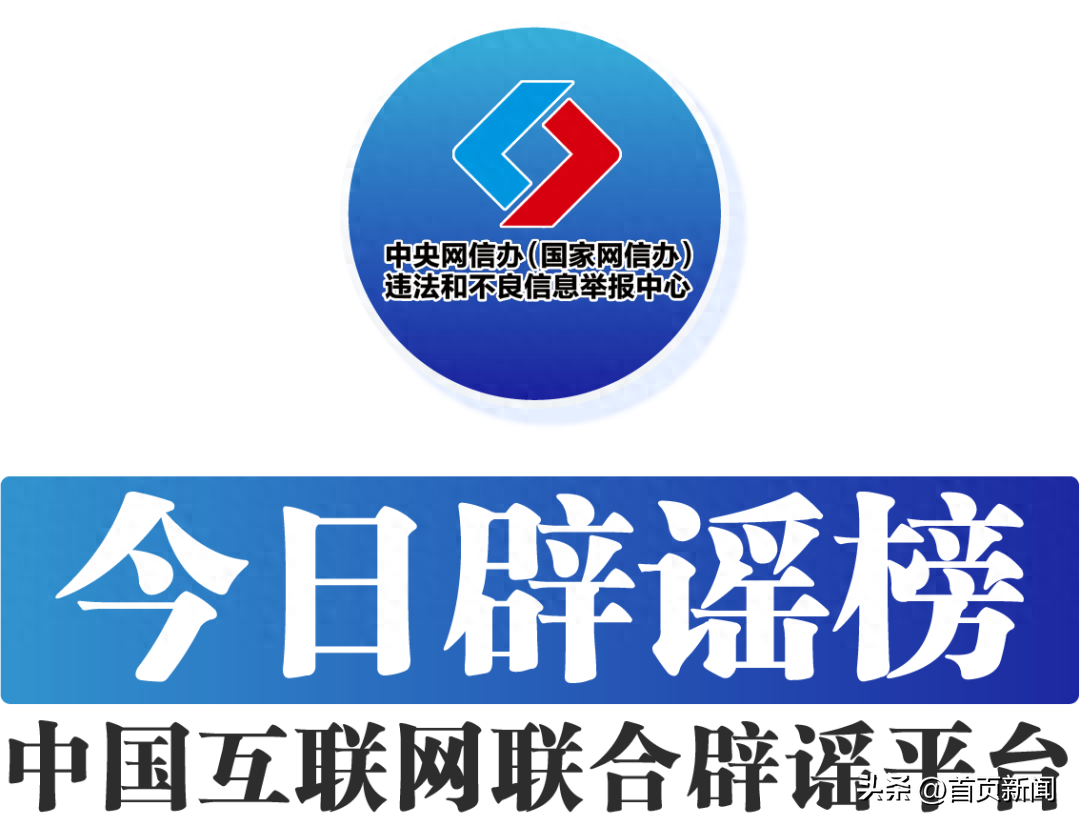 中央网信办（国家网信办）
违法和不良信息举报中心

今日辟谣榜

中国互联网联合辟谣平台

头条 @首页新闻